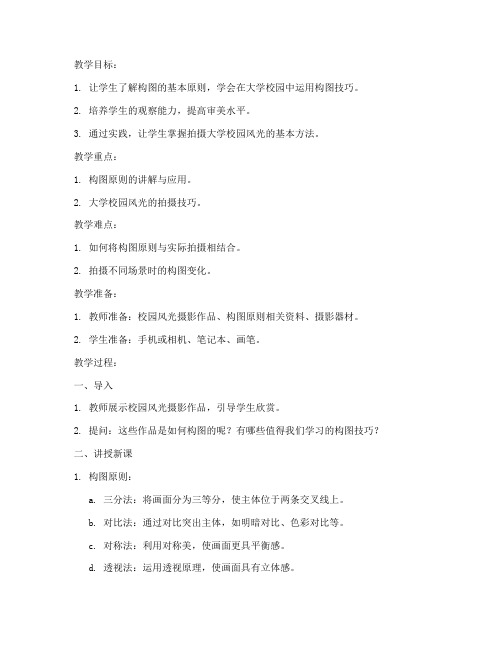 教学目标：

1. 让学生了解构图的基本原则，学会在大学校园中运用构图技巧。

2. 培养学生的观察能力，提高审美水平。

3. 通过实践，让学生掌握拍摄大学校园风光的基本方法。

教学重点：

1. 构图原则的讲解与应用。

2. 大学校园风光的拍摄技巧。

教学难点：

1. 如何将构图原则与实际拍摄相结合。

2. 拍摄不同场景时的构图变化。

教学准备：

1. 教师准备：校园风光摄影作品、构图原则相关资料、摄影器材。

2. 学生准备：手机或相机、笔记本、画笔。

教学过程：

一、导入

1. 教师展示校园风光摄影作品，引导学生欣赏。

2. 提问：这些作品是如何构图的呢？有哪些值得我们学习的构图技巧？

二、讲授新课

1. 构图原则：

a. 三分法：将画面分为三等分，使主体位于两条交叉线上。

b. 对比法：通过对比突出主体，如明暗对比、色彩对比等。

c. 对称法：利用对称美，使画面更具平衡感。

d. 透视法：运用透视原理，使画面具有立体感。